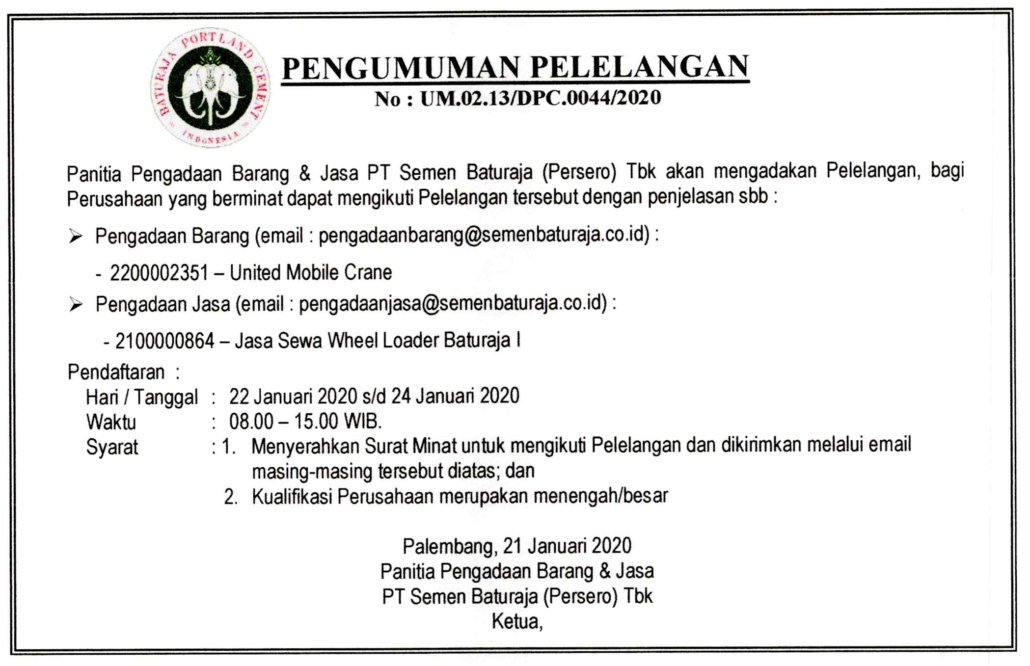 BATURAJA PORTLAND CEMENT INDONESIA

PENGUMUMAN PELELANGAN
No : UM.02.13/DPC.0044/2020

Panitia Pengadaan Barang & Jasa PT Semen Baturaja (Persero) Tbk akan mengadakan Pelelangan, bagi Perusahaan yang berminat dapat mengikuti Pelelangan tersebut dengan penjelasan sbb :

➢ Pengadaan Barang (email : pengadaanbarang@semenbaturaja.co.id) :

- 2200002351 – United Mobile Crane

➢ Pengadaan Jasa (email : pengadaanjasa@semenbaturaja.co.id) :

- 2100000864 – Jasa Sewa Wheel Loader Baturaja I

Pendaftaran :
Hari / Tanggal : 22 Januari 2020 s/d 24 Januari 2020
Waktu : 08.00 – 15.00 WIB.
Syarat : 1. Menyerahkan Surat Minat untuk mengikuti Pelelangan dan dikirimkan melalui email masing-masing tersebut diatas; dan
2. Kualifikasi Perusahaan merupakan menengah/besar

Palembang, 21 Januari 2020
Panitia Pengadaan Barang & Jasa
PT Semen Baturaja (Persero) Tbk
Ketua,